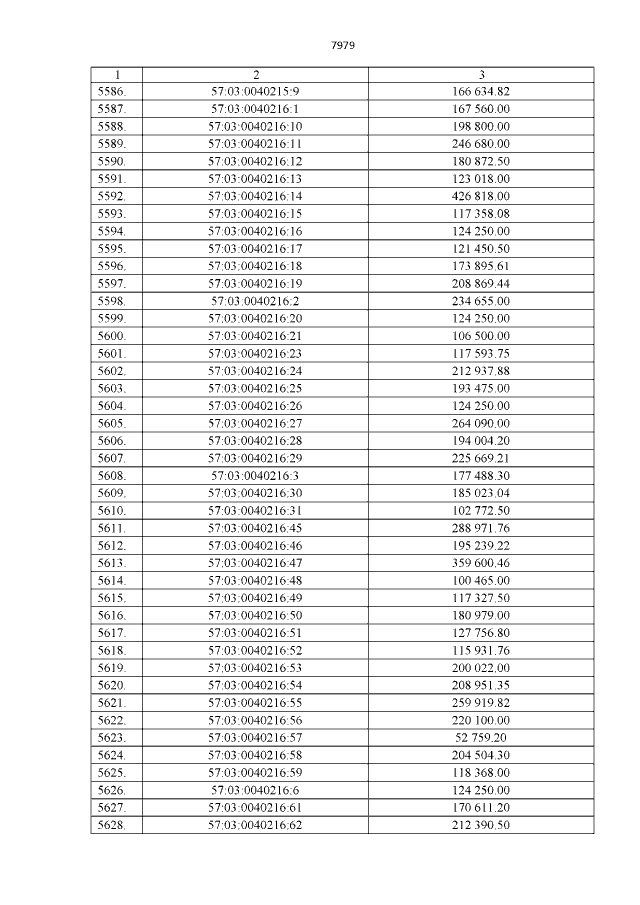 7979

| 1 | 2 | 3 |
|---|---|---|
| 5586. | 57:03:0040215:9 | 166 634.82 |
| 5587. | 57:03:0040216:1 | 167 560.00 |
| 5588. | 57:03:0040216:10 | 198 800.00 |
| 5589. | 57:03:0040216:11 | 246 680.00 |
| 5590. | 57:03:0040216:12 | 180 872.50 |
| 5591. | 57:03:0040216:13 | 123 018.00 |
| 5592. | 57:03:0040216:14 | 426 818.00 |
| 5593. | 57:03:0040216:15 | 117 358.08 |
| 5594. | 57:03:0040216:16 | 124 250.00 |
| 5595. | 57:03:0040216:17 | 121 450.50 |
| 5596. | 57:03:0040216:18 | 173 895.61 |
| 5597. | 57:03:0040216:19 | 208 869.44 |
| 5598. | 57:03:0040216:2 | 234 655.00 |
| 5599. | 57:03:0040216:20 | 124 250.00 |
| 5600. | 57:03:0040216:21 | 106 500.00 |
| 5601. | 57:03:0040216:23 | 117 593.75 |
| 5602. | 57:03:0040216:24 | 212 937.88 |
| 5603. | 57:03:0040216:25 | 193 475.00 |
| 5604. | 57:03:0040216:26 | 124 250.00 |
| 5605. | 57:03:0040216:27 | 264 090.00 |
| 5606. | 57:03:0040216:28 | 194 004.20 |
| 5607. | 57:03:0040216:29 | 225 669.21 |
| 5608. | 57:03:0040216:3 | 177 488.30 |
| 5609. | 57:03:0040216:30 | 185 023.04 |
| 5610. | 57:03:0040216:31 | 102 772.50 |
| 5611. | 57:03:0040216:45 | 288 971.76 |
| 5612. | 57:03:0040216:46 | 195 239.22 |
| 5613. | 57:03:0040216:47 | 359 600.46 |
| 5614. | 57:03:0040216:48 | 100 465.00 |
| 5615. | 57:03:0040216:49 | 117 327.50 |
| 5616. | 57:03:0040216:50 | 180 979.00 |
| 5617. | 57:03:0040216:51 | 127 756.80 |
| 5618. | 57:03:0040216:52 | 115 931.76 |
| 5619. | 57:03:0040216:53 | 200 022.00 |
| 5620. | 57:03:0040216:54 | 208 951.35 |
| 5621. | 57:03:0040216:55 | 259 919.82 |
| 5622. | 57:03:0040216:56 | 220 100.00 |
| 5623. | 57:03:0040216:57 | 52 759.20 |
| 5624. | 57:03:0040216:58 | 204 504.30 |
| 5625. | 57:03:0040216:59 | 118 368.00 |
| 5626. | 57:03:0040216:6 | 124 250.00 |
| 5627. | 57:03:0040216:61 | 170 611.20 |
| 5628. | 57:03:0040216:62 | 212 390.50 |